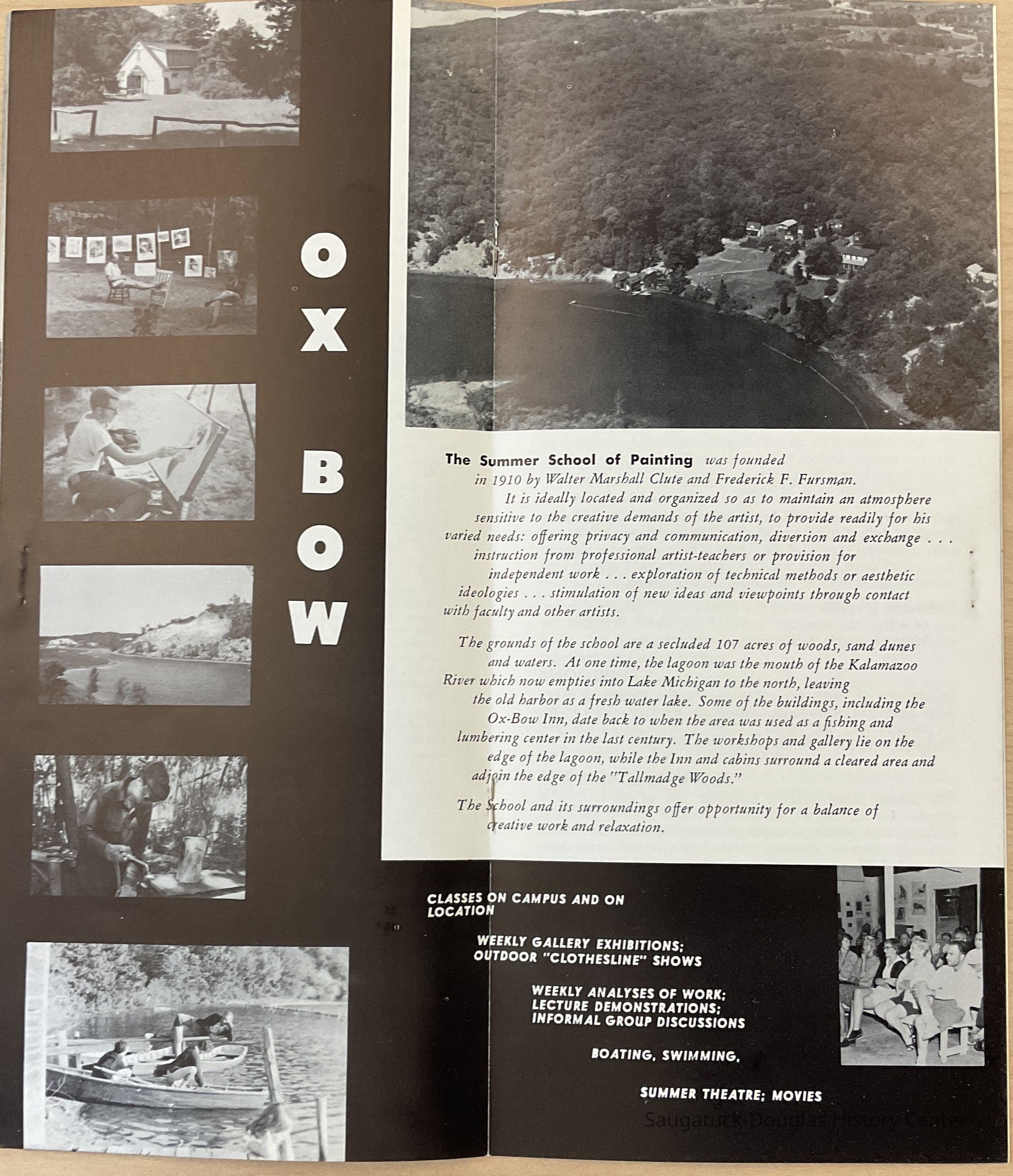 OX BOW

The Summer School of Painting was founded in 1910 by Walter Marshall Clute and Frederick F. Fursman.

It is ideally located and organized so as to maintain an atmosphere sensitive to the creative demands of the artist, to provide readily for his varied needs: offering privacy and communication, diversion and exchange . . . instruction from professional artist-teachers or provision for independent work . . . exploration of technical methods or aesthetic ideologies . . . stimulation of new ideas and viewpoints through contact with faculty and other artists.

The grounds of the school are a secluded 107 acres of woods, sand dunes and waters. At one time, the lagoon was the mouth of the Kalamazoo River which now empties into Lake Michigan to the north, leaving the old harbor as a fresh water lake. Some of the buildings, including the Ox-Bow Inn, date back to when the area was used as a fishing and lumbering center in the last century. The workshops and gallery lie on the edge of the lagoon, while the Inn and cabins surround a cleared area and adjoin the edge of the "Tallmadge Woods."

The School and its surroundings offer opportunity for a balance of creative work and relaxation.

CLASSES ON CAMPUS AND ON LOCATION

WEEKLY GALLERY EXHIBITIONS; OUTDOOR "CLOTHESLINE" SHOWS

WEEKLY ANALYSES OF WORK; LECTURE DEMONSTRATIONS; INFORMAL GROUP DISCUSSIONS

BOATING, SWIMMING,

SUMMER THEATRE; MOVIES

Saugatuck-Douglas History Center